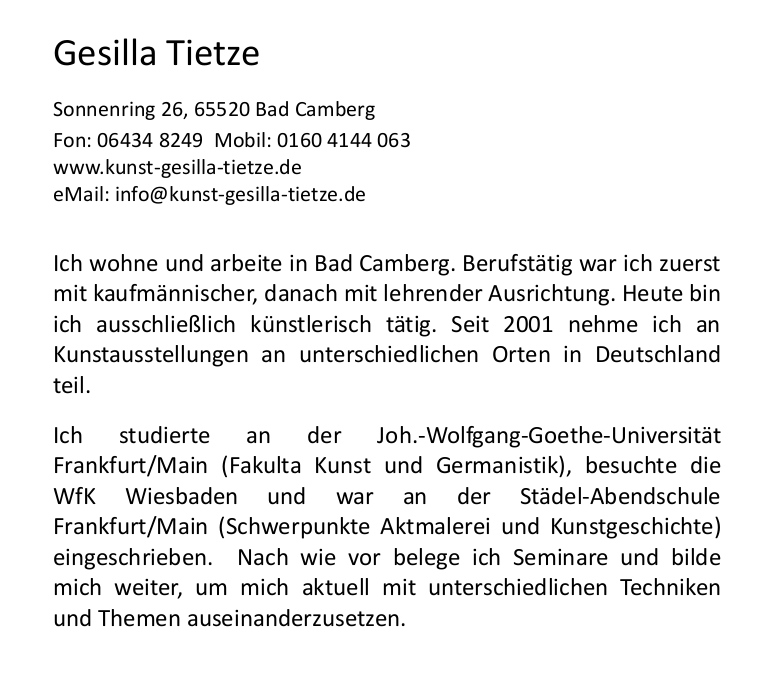 Gesilla Tietze

Sonnenring 26, 65520 Bad Camberg
Fon: 06434 8249  Mobil: 0160 4144 063
www.kunst-gesilla-tietze.de
eMail: info@kunst-gesilla-tietze.de

Ich wohne und arbeite in Bad Camberg. Berufstätig war ich zuerst mit kaufmännischer, danach mit lehrender Ausrichtung. Heute bin ich ausschließlich künstlerisch tätig. Seit 2001 nehme ich an Kunstausstellungen an unterschiedlichen Orten in Deutschland teil.

Ich studierte an der Joh.-Wolfgang-Goethe-Universität Frankfurt/Main (Fakulta Kunst und Germanistik), besuchte die WfK Wiesbaden und war an der Städel-Abendschule Frankfurt/Main (Schwerpunkte Aktmalerei und Kunstgeschichte) eingeschrieben.  Nach wie vor belege ich Seminare und bilde mich weiter, um mich aktuell mit unterschiedlichen Techniken und Themen auseinanderzusetzen.